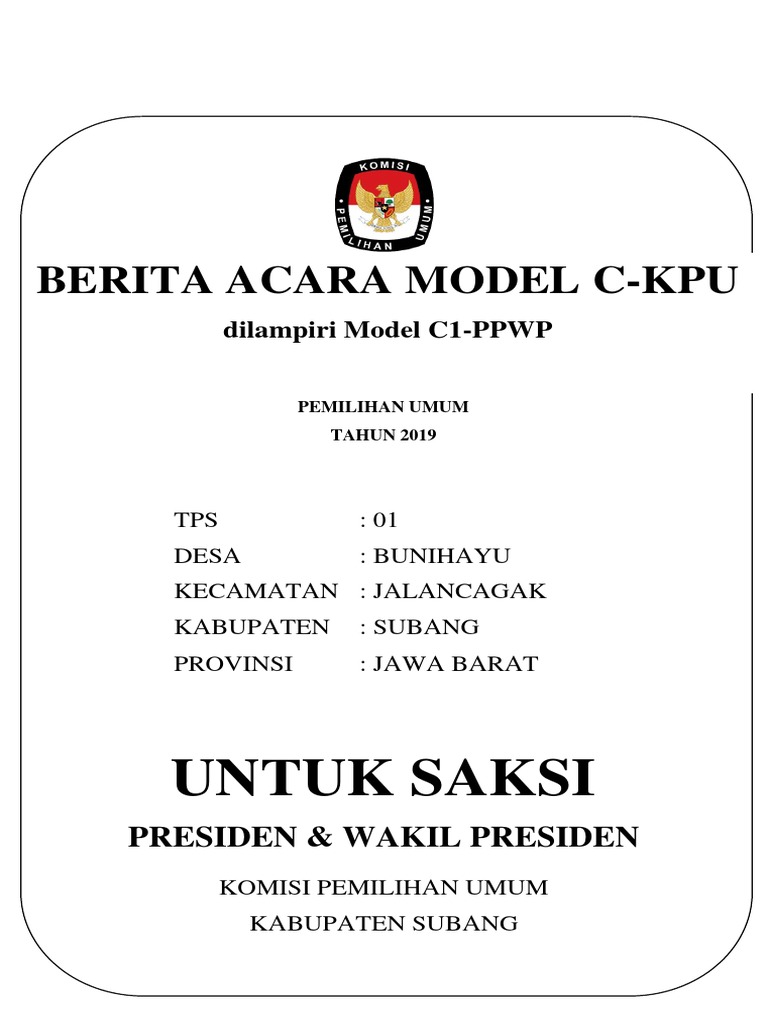 KOMISI PEMILIHAN UMUM

BERITA ACARA MODEL C-KPU

dilampiri Model C1-PPWP

PEMILIHAN UMUM
TAHUN 2019

TPS : 01
DESA : BUNIHAYU
KECAMATAN : JALANCAGAK
KABUPATEN : SUBANG
PROVINSI : JAWA BARAT

UNTUK SAKSI

PRESIDEN & WAKIL PRESIDEN

KOMISI PEMILIHAN UMUM
KABUPATEN SUBANG